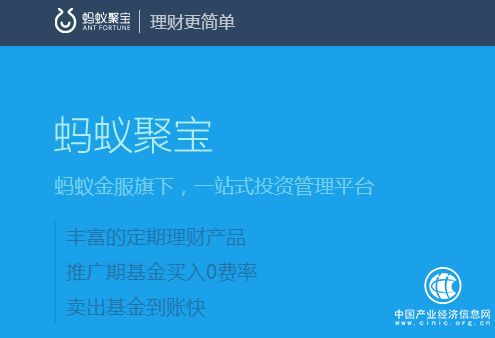 蚂蚁聚宝
ANT FORTUNE
理财更简单

蚂蚁聚宝

蚂蚁金服旗下，一站式投资管理平台

丰富的定期理财产品

推广期基金买入0费率

卖出基金到账快

中国产业经济信息网
www.cinic.org.cn